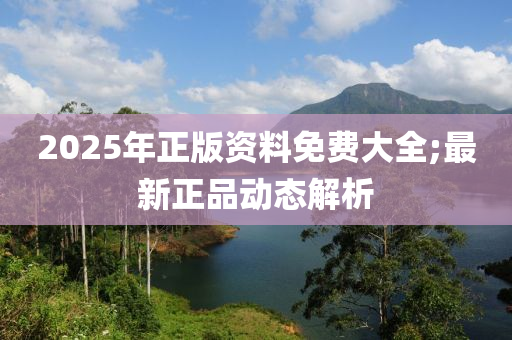 2025年正版资料免费大全;最新正品动态解析